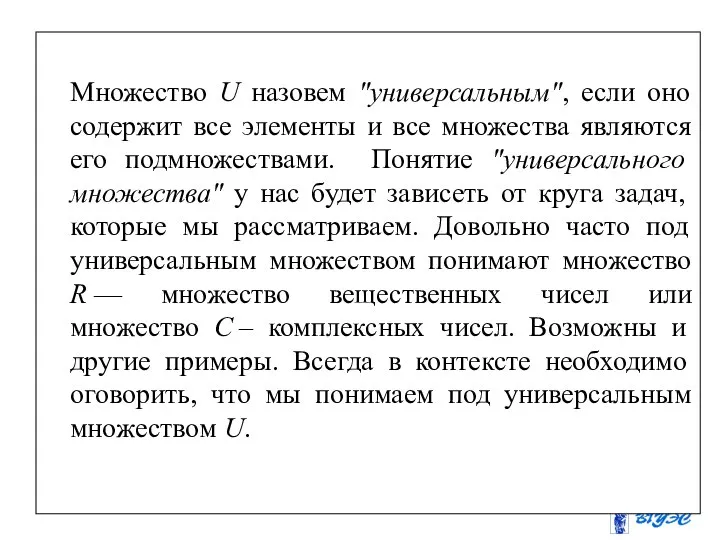 Множество $U$ назовем "универсальным", если оно содержит все элементы и все множества являются его подмножествами. Понятие "универсального множества" у нас будет зависеть от круга задач, которые мы рассматриваем. Довольно часто под универсальным множеством понимают множество $R$ — множество вещественных чисел или множество $C$ – комплексных чисел. Возможны и другие примеры. Всегда в контексте необходимо оговорить, что мы понимаем под универсальным множеством $U$.

ВГУЭС